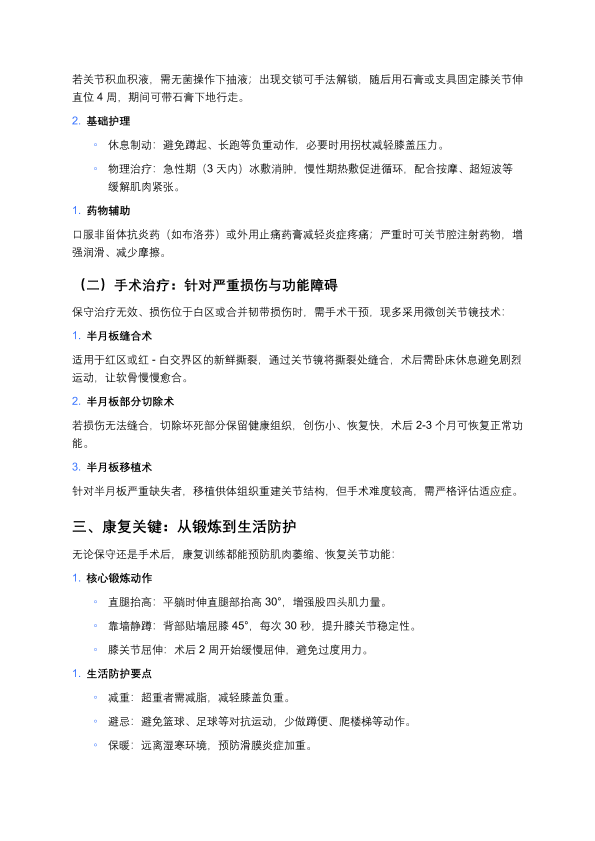 若关节积血积液，需无菌操作下抽液；出现交锁可手法解锁，随后用石膏或支具固定膝关节伸直位 4 周，期间可带石膏下地行走。

2. 基础护理

◦ 休息制动：避免蹲起、长跑等负重动作，必要时用拐杖减轻膝盖压力。

◦ 物理治疗：急性期（3 天内）冰敷消肿，慢性期热敷促进循环，配合按摩、超短波等缓解肌肉紧张。

1. 药物辅助

口服非甾体抗炎药（如布洛芬）或外用止痛药膏减轻炎症疼痛；严重时可关节腔注射药物，增强润滑、减少摩擦。

（二）手术治疗：针对严重损伤与功能障碍

保守治疗无效、损伤位于白区或合并韧带损伤时，需手术干预，现多采用微创关节镜技术：

1. 半月板缝合术

适用于红区或红 - 白交界区的新鲜撕裂，通过关节镜将撕裂处缝合，术后需卧床休息避免剧烈运动，让软骨慢慢愈合。

2. 半月板部分切除术

若损伤无法缝合，切除坏死部分保留健康组织，创伤小、恢复快，术后 2-3 个月可恢复正常功能。

3. 半月板移植术

针对半月板严重缺失者，移植供体组织重建关节结构，但手术难度较高，需严格评估适应症。

三、康复关键：从锻炼到生活防护

无论保守还是手术后，康复训练都能预防肌肉萎缩、恢复关节功能：

1. 核心锻炼动作

◦ 直腿抬高：平躺时伸直腿部抬高 30°，增强股四头肌力量。

◦ 靠墙静蹲：背部贴墙屈膝 45°，每次 30 秒，提升膝关节稳定性。

◦ 膝关节屈伸：术后 2 周开始缓慢屈伸，避免过度用力。

1. 生活防护要点

◦ 减重：超重者需减脂，减轻膝盖负重。

◦ 避忌：避免篮球、足球等对抗运动，少做蹲便、爬楼梯等动作。

◦ 保暖：远离湿寒环境，预防滑膜炎症加重。